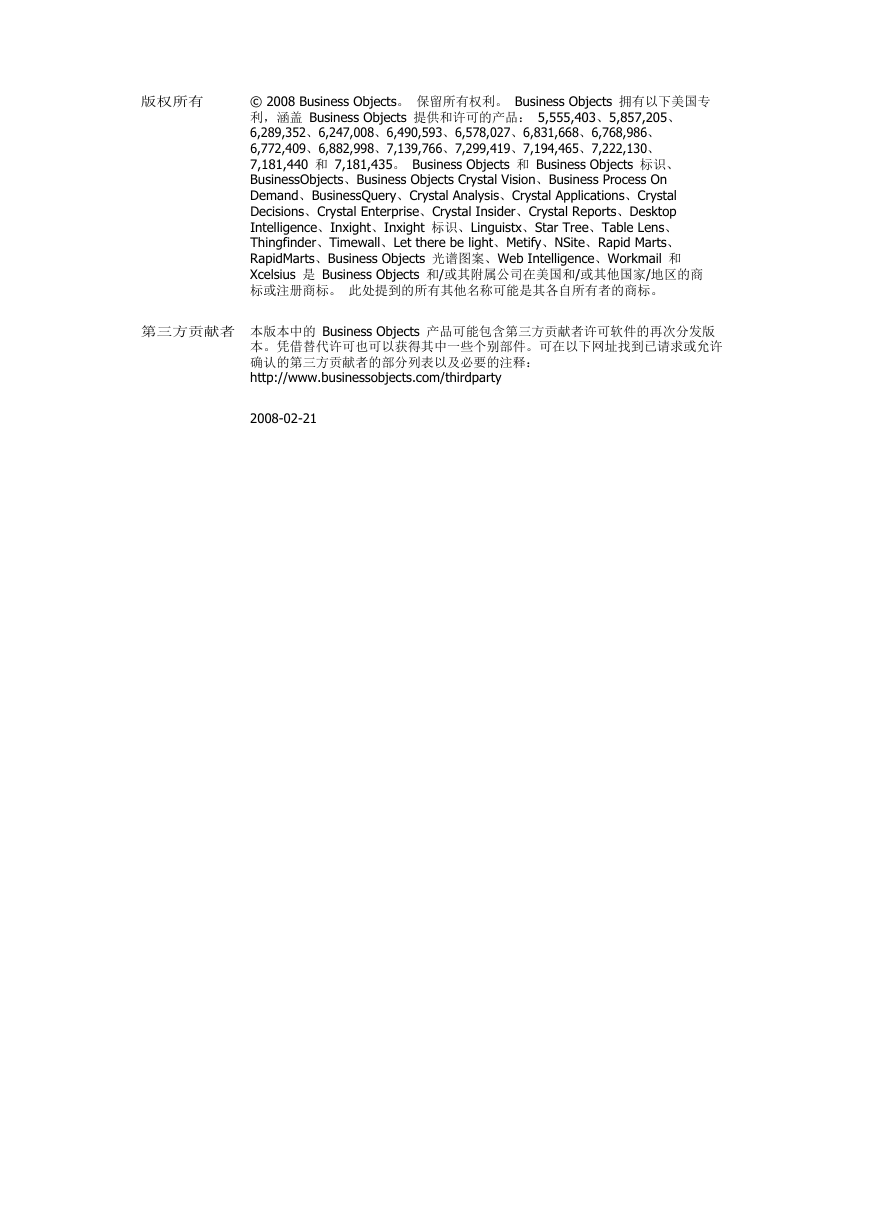 版权所有

© 2008 Business Objects。 保留所有权利。 Business Objects 拥有以下美国专利，涵盖 Business Objects 提供和许可的产品： 5,555,403、5,857,205、6,289,352、6,247,008、6,490,593、6,578,027、6,831,668、6,768,986、6,772,409、6,882,998、7,139,766、7,299,419、7,194,465、7,222,130、7,181,440 和 7,181,435。 Business Objects 和 Business Objects 标识、BusinessObjects、Business Objects Crystal Vision、Business Process On Demand、BusinessQuery、Crystal Analysis、Crystal Applications、Crystal Decisions、Crystal Enterprise、Crystal Insider、Crystal Reports、Desktop Intelligence、Inxight、Inxight 标识、Linguistx、Star Tree、Table Lens、Thingfinder、Timewall、Let there be light、Metify、NSite、Rapid Marts、RapidMarts、Business Objects 光谱图案、Web Intelligence、Workmail 和 Xcelsius 是 Business Objects 和/或其附属公司在美国和/或其他国家/地区的商标或注册商标。 此处提到的所有其他名称可能是其各自所有者的商标。

第三方贡献者

本版本中的 Business Objects 产品可能包含第三方贡献者许可软件的再次分发版本。凭借替代许可也可以获得其中一些个别部件。可在以下网址找到已请求或允许确认的第三方贡献者的部分列表以及必要的注释：
http://www.businessobjects.com/thirdparty

2008-02-21